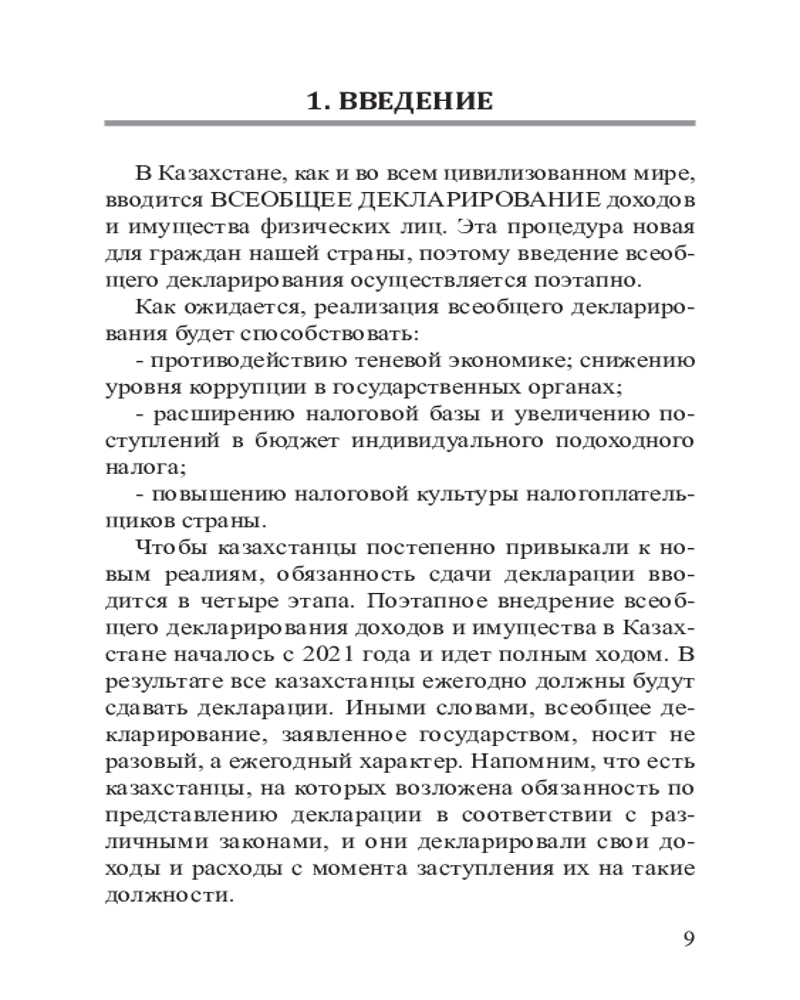 1. ВВЕДЕНИЕ

В Казахстане, как и во всем цивилизованном мире, вводится ВСЕОБЩЕЕ ДЕКЛАРИРОВАНИЕ доходов и имущества физических лиц. Эта процедура новая для граждан нашей страны, поэтому введение всеобщего декларирования осуществляется поэтапно.

Как ожидается, реализация всеобщего декларирования будет способствовать:

- противодействию теневой экономике; снижению уровня коррупции в государственных органах;

- расширению налоговой базы и увеличению поступлений в бюджет индивидуального подоходного налога;

- повышению налоговой культуры налогоплательщиков страны.

Чтобы казахстанцы постепенно привыкали к новым реалиям, обязанность сдачи декларации вводится в четыре этапа. Поэтапное внедрение всеобщего декларирования доходов и имущества в Казахстане началось с 2021 года и идет полным ходом. В результате все казахстанцы ежегодно должны будут сдавать декларации. Иными словами, всеобщее декларирование, заявленное государством, носит не разовый, а ежегодный характер. Напомним, что есть казахстанцы, на которых возложена обязанность по представлению декларации в соответствии с различными законами, и они декларировали свои доходы и расходы с момента заступления их на такие должности.

9